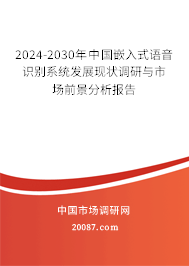 2024-2030年中国嵌入式语音识别系统发展现状调研与市场前景分析报告

中国市场调研网

20087.com